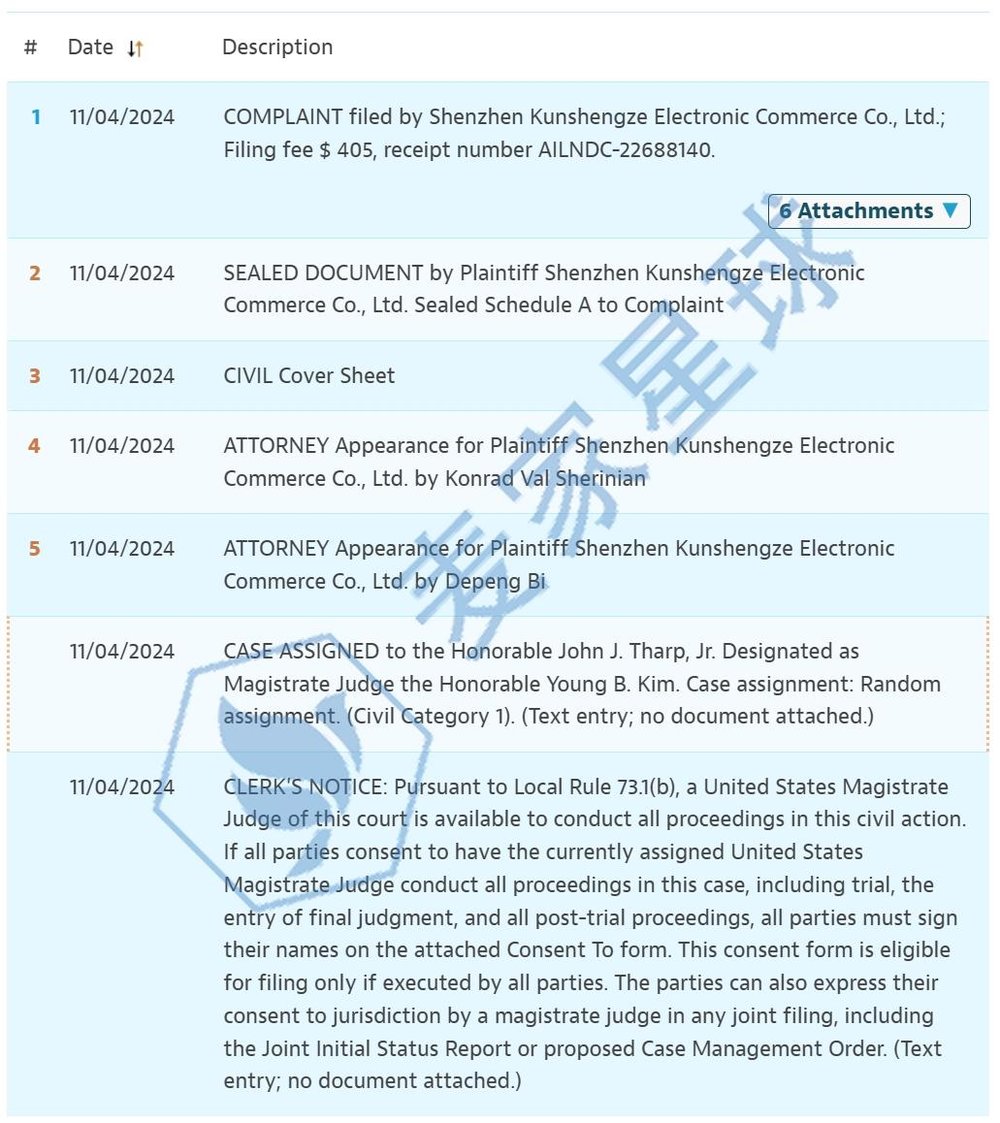 | # | Date | Description |
|---|---|---|
| 1 | 11/04/2024 | COMPLAINT filed by Shenzhen Kunshengze Electronic Commerce Co., Ltd.; Filing fee $ 405, receipt number AILNDC-22688140. 6 Attachments ▼ |
| 2 | 11/04/2024 | SEALED DOCUMENT by Plaintiff Shenzhen Kunshengze Electronic Commerce Co., Ltd. Sealed Schedule A to Complaint |
| 3 | 11/04/2024 | CIVIL Cover Sheet |
| 4 | 11/04/2024 | ATTORNEY Appearance for Plaintiff Shenzhen Kunshengze Electronic Commerce Co., Ltd. by Konrad Val Sherinian |
| 5 | 11/04/2024 | ATTORNEY Appearance for Plaintiff Shenzhen Kunshengze Electronic Commerce Co., Ltd. by Depeng Bi |
|  | 11/04/2024 | CASE ASSIGNED to the Honorable John J. Tharp, Jr. Designated as Magistrate Judge the Honorable Young B. Kim. Case assignment: Random assignment. (Civil Category 1). (Text entry; no document attached.) |
|  | 11/04/2024 | CLERK'S NOTICE: Pursuant to Local Rule 73.1(b), a United States Magistrate Judge of this court is available to conduct all proceedings in this civil action. If all parties consent to have the currently assigned United States Magistrate Judge conduct all proceedings in this case, including trial, the entry of final judgment, and all post-trial proceedings, all parties must sign their names on the attached Consent To form. This consent form is eligible for filing only if executed by all parties. The parties can also express their consent to jurisdiction by a magistrate judge in any joint filing, including the Joint Initial Status Report or proposed Case Management Order. (Text entry; no document attached.) |

麦家星球